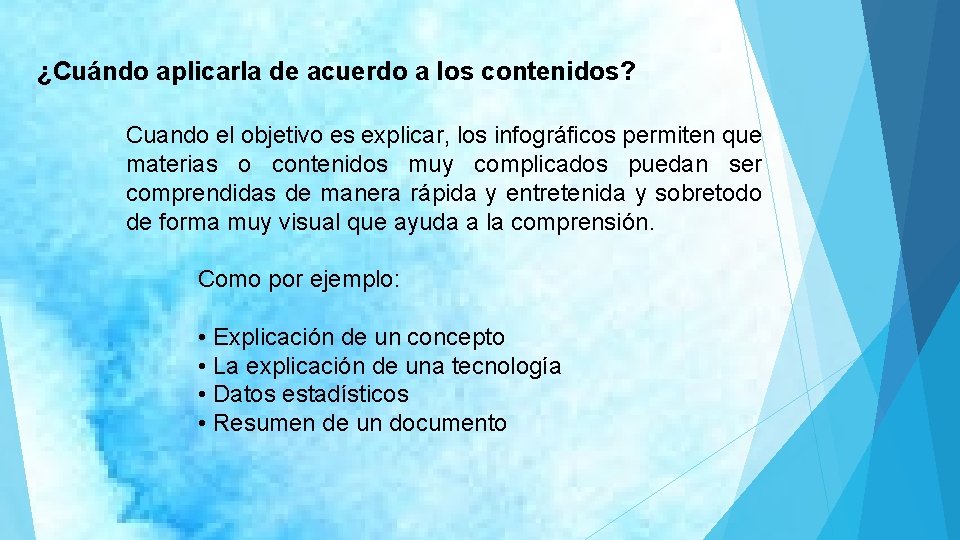 ¿Cuándo aplicarla de acuerdo a los contenidos?

Cuando el objetivo es explicar, los infográficos permiten que materias o contenidos muy complicados puedan ser comprendidas de manera rápida y entretenida y sobretodo de forma muy visual que ayuda a la comprensión.

Como por ejemplo:

• Explicación de un concepto
• La explicación de una tecnología
• Datos estadísticos
• Resumen de un documento